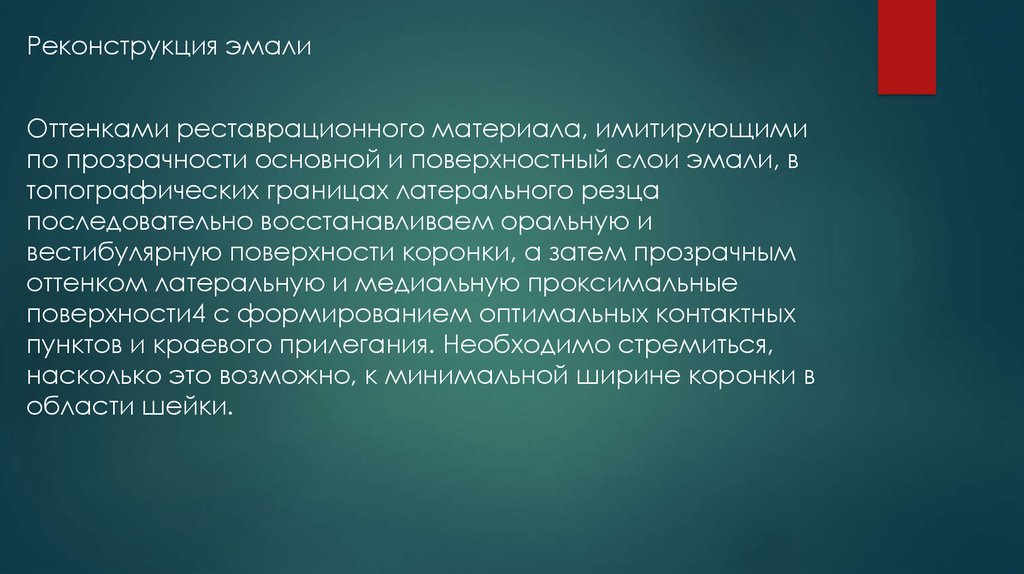 Реконструкция эмали

Оттенками реставрационного материала, имитирующими по прозрачности основной и поверхностный слои эмали, в топографических границах латерального резца последовательно восстанавливаем оральную и вестибулярную поверхности коронки, а затем прозрачным оттенком латеральную и медиальную проксимальные поверхности4 с формированием оптимальных контактных пунктов и краевого прилегания. Необходимо стремиться, насколько это возможно, к минимальной ширине коронки в области шейки.